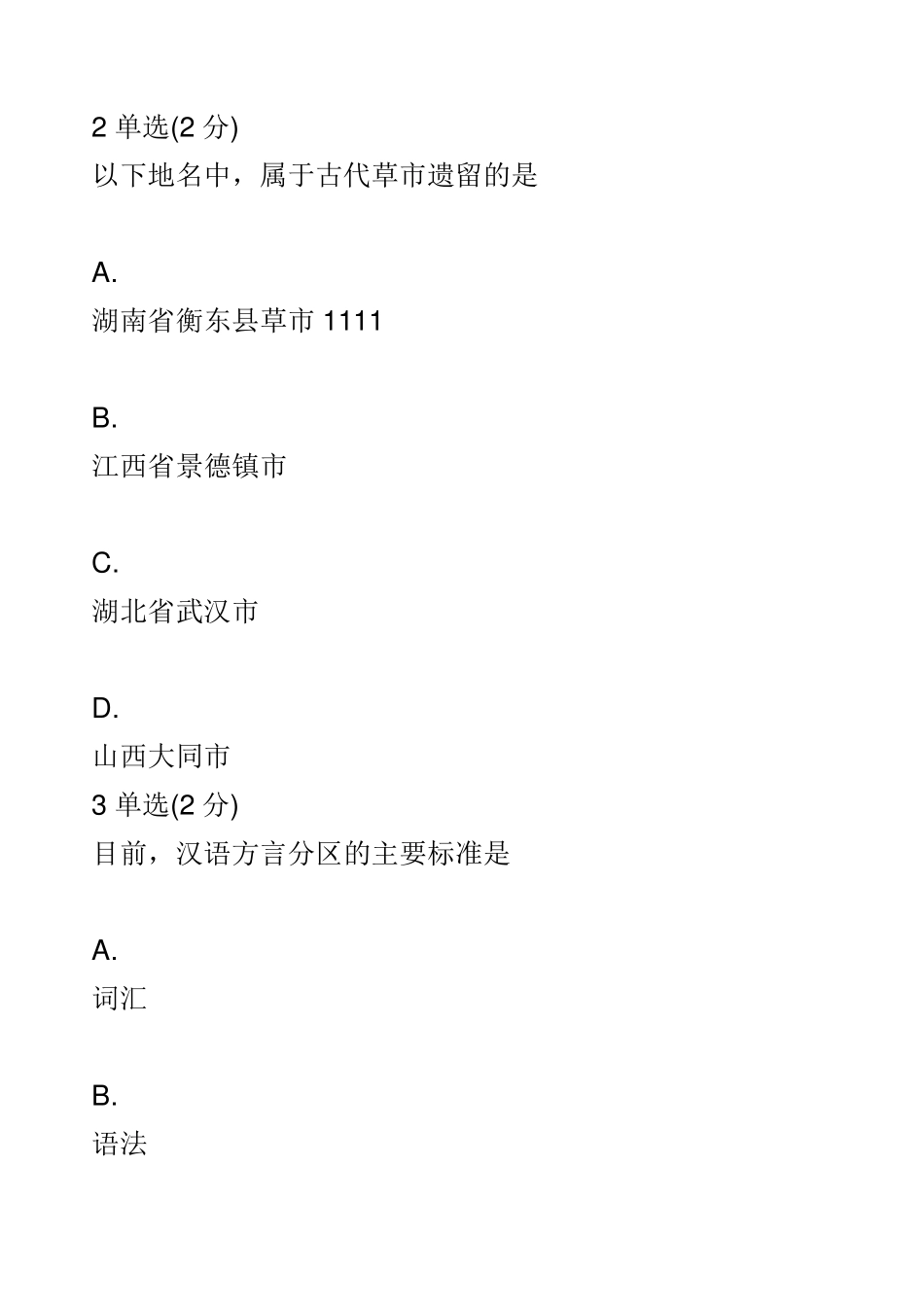 2 单选(2 分)
以下地名中，属于古代草市遗留的是

A.
湖南省衡东县草市 1111

B.
江西省景德镇市

C.
湖北省武汉市

D.
山西大同市
3 单选(2 分)
目前，汉语方言分区的主要标准是

A.
词汇

B.
语法